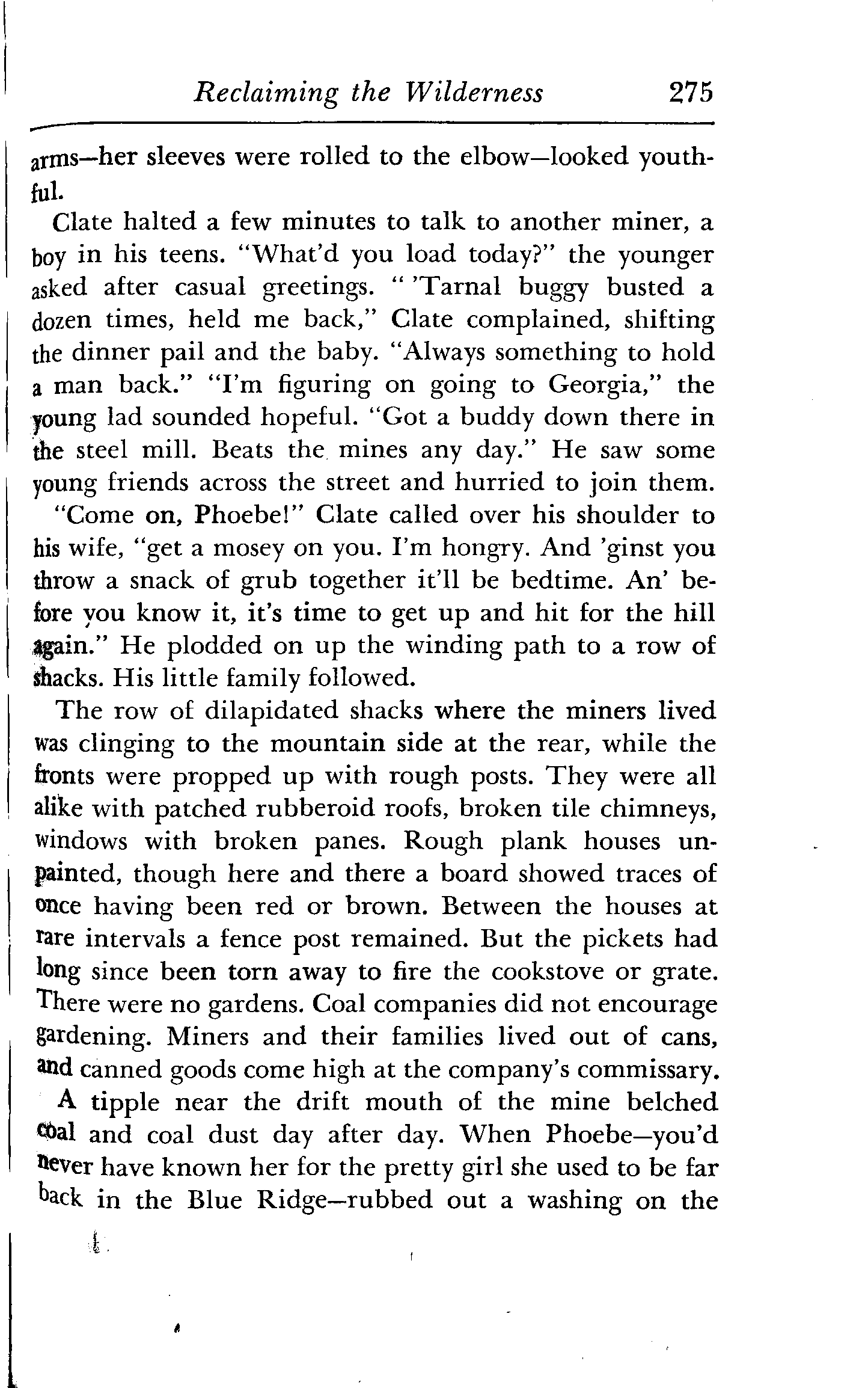 Reclaiming the Wilderness 275

arms—her sleeves were rolled to the elbow—looked youthful.

Clate halted a few minutes to talk to another miner, a boy in his teens. "What'd you load today?" the younger asked after casual greetings. " 'Tarnal buggy busted a dozen times, held me back," Clate complained, shifting the dinner pail and the baby. "Always something to hold a man back." "I'm figuring on going to Georgia," the young lad sounded hopeful. "Got a buddy down there in the steel mill. Beats the mines any day." He saw some young friends across the street and hurried to join them.

"Come on, Phoebe!" Clate called over his shoulder to his wife, "get a mosey on you. I'm hongry. And 'ginst you throw a snack of grub together it'll be bedtime. An' before you know it, it's time to get up and hit for the hill again." He plodded on up the winding path to a row of shacks. His little family followed.

The row of dilapidated shacks where the miners lived was clinging to the mountain side at the rear, while the fronts were propped up with rough posts. They were all alike with patched rubberoid roofs, broken tile chimneys, windows with broken panes. Rough plank houses unpainted, though here and there a board showed traces of once having been red or brown. Between the houses at rare intervals a fence post remained. But the pickets had long since been torn away to fire the cookstove or grate. There were no gardens. Coal companies did not encourage gardening. Miners and their families lived out of cans, and canned goods come high at the company's commissary.

A tipple near the drift mouth of the mine belched coal and coal dust day after day. When Phoebe—you'd never have known her for the pretty girl she used to be far back in the Blue Ridge—rubbed out a washing on the